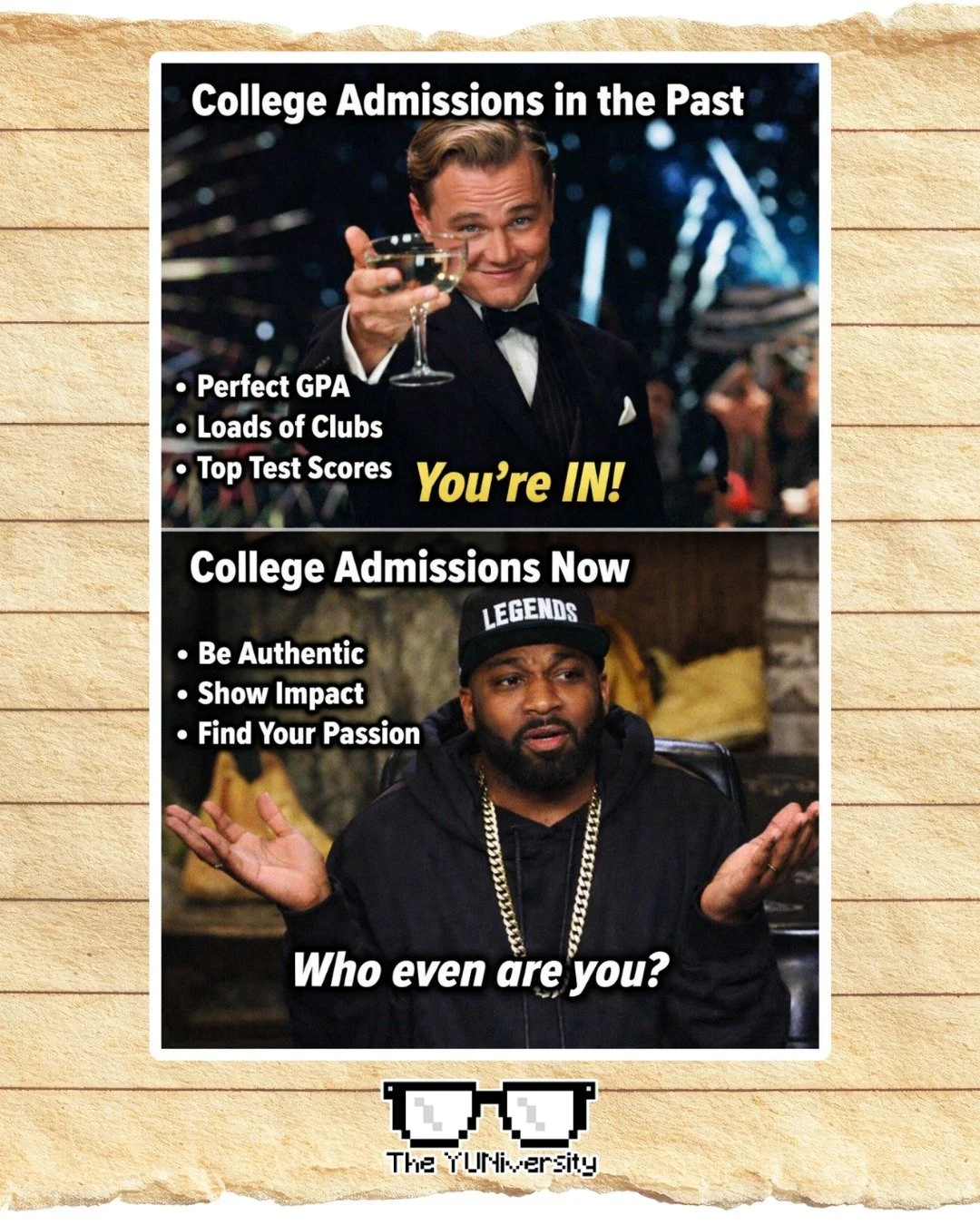 College Admissions in the Past

• Perfect GPA
• Loads of Clubs
• Top Test Scores

You're IN!

College Admissions Now

LEGENDS

• Be Authentic
• Show Impact
• Find Your Passion

Who even are you?

The YUNiversity